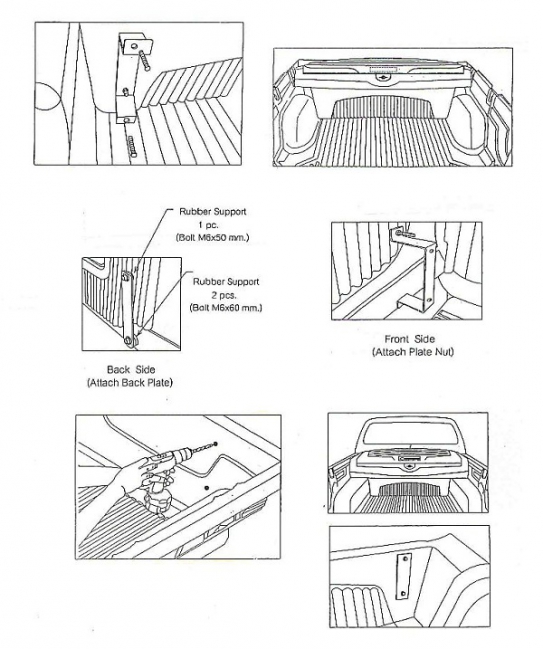 Rubber Support
1 pc.
(Bolt M6x50 mm.)

Rubber Support
2 pcs.
(Bolt M6x60 mm.)

Back Side
(Attach Back Plate)

Front Side
(Attach Plate Nut)